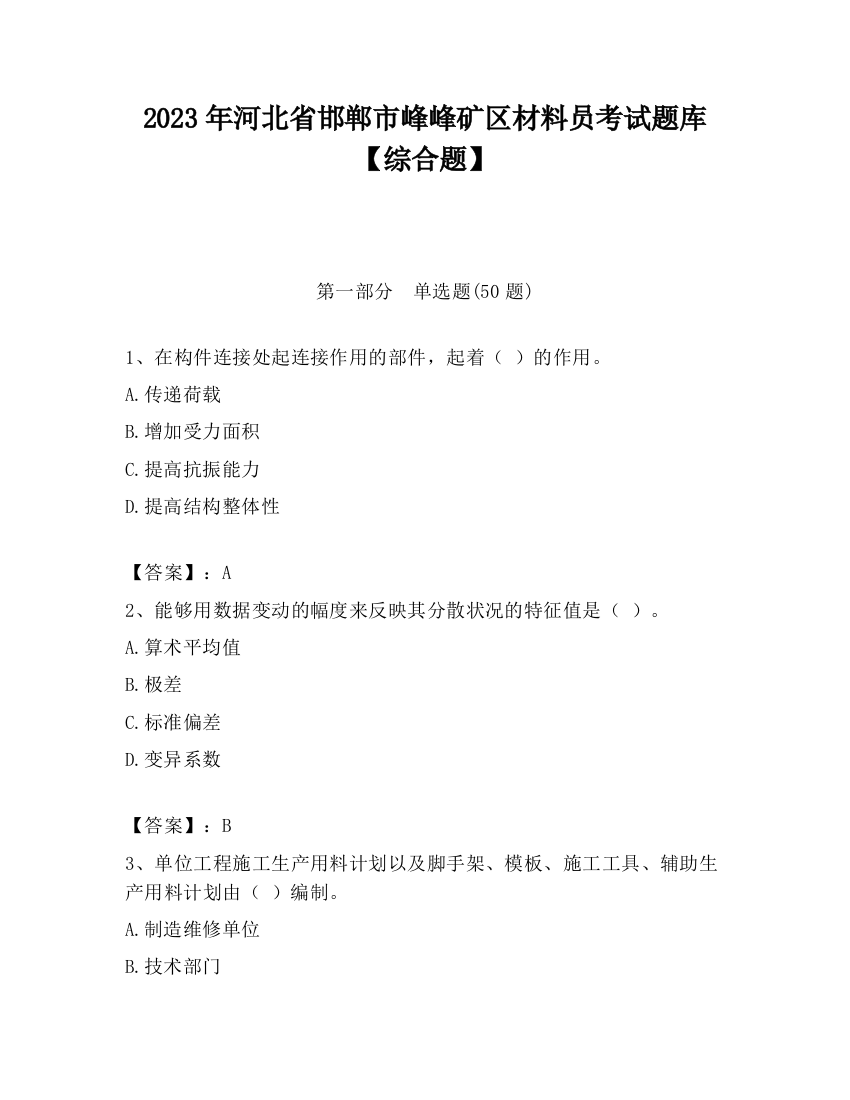 2023 年河北省邯郸市峰峰矿区材料员考试题库【综合题】

第一部分　单选题(50 题)

1、在构件连接处起连接作用的部件，起着（ ）的作用。

A.传递荷载

B.增加受力面积

C.提高抗振能力

D.提高结构整体性

【答案】：A

2、能够用数据变动的幅度来反映其分散状况的特征值是（ ）。

A.算术平均值

B.极差

C.标准偏差

D.变异系数

【答案】：B

3、单位工程施工生产用料计划以及脚手架、模板、施工工具、辅助生产用料计划由（ ）编制。

A.制造维修单位

B.技术部门